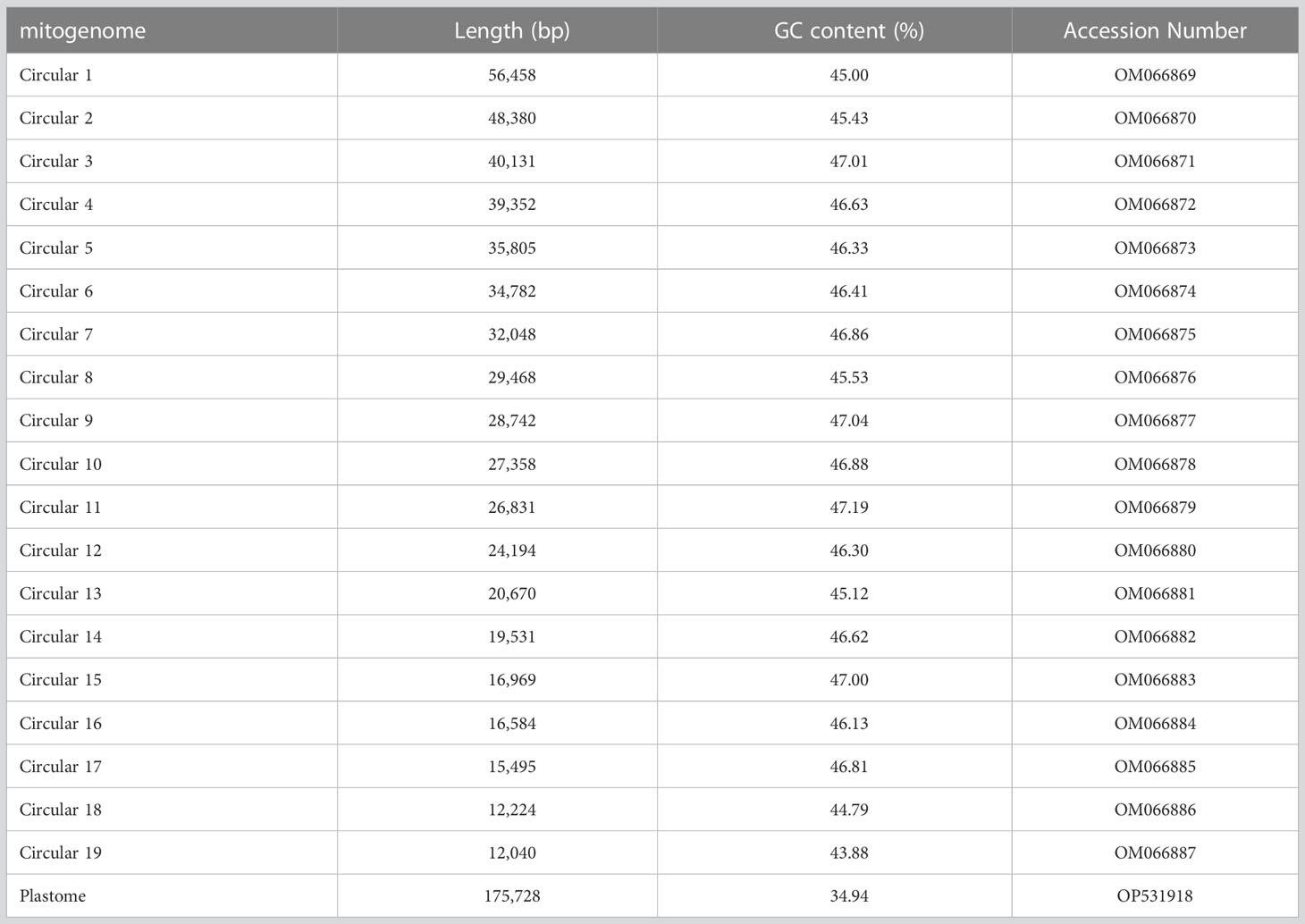 | mitogenome | Length (bp) | GC content (%) | Accession Number |
|---|---|---|---|
| Circular 1 | 56,458 | 45.00 | OM066869 |
| Circular 2 | 48,380 | 45.43 | OM066870 |
| Circular 3 | 40,131 | 47.01 | OM066871 |
| Circular 4 | 39,352 | 46.63 | OM066872 |
| Circular 5 | 35,805 | 46.33 | OM066873 |
| Circular 6 | 34,782 | 46.41 | OM066874 |
| Circular 7 | 32,048 | 46.86 | OM066875 |
| Circular 8 | 29,468 | 45.53 | OM066876 |
| Circular 9 | 28,742 | 47.04 | OM066877 |
| Circular 10 | 27,358 | 46.88 | OM066878 |
| Circular 11 | 26,831 | 47.19 | OM066879 |
| Circular 12 | 24,194 | 46.30 | OM066880 |
| Circular 13 | 20,670 | 45.12 | OM066881 |
| Circular 14 | 19,531 | 46.62 | OM066882 |
| Circular 15 | 16,969 | 47.00 | OM066883 |
| Circular 16 | 16,584 | 46.13 | OM066884 |
| Circular 17 | 15,495 | 46.81 | OM066885 |
| Circular 18 | 12,224 | 44.79 | OM066886 |
| Circular 19 | 12,040 | 43.88 | OM066887 |
| Plastome | 175,728 | 34.94 | OP531918 |